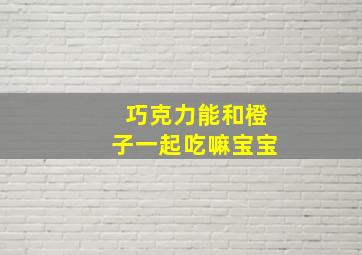 巧克力能和橙子一起吃嘛宝宝